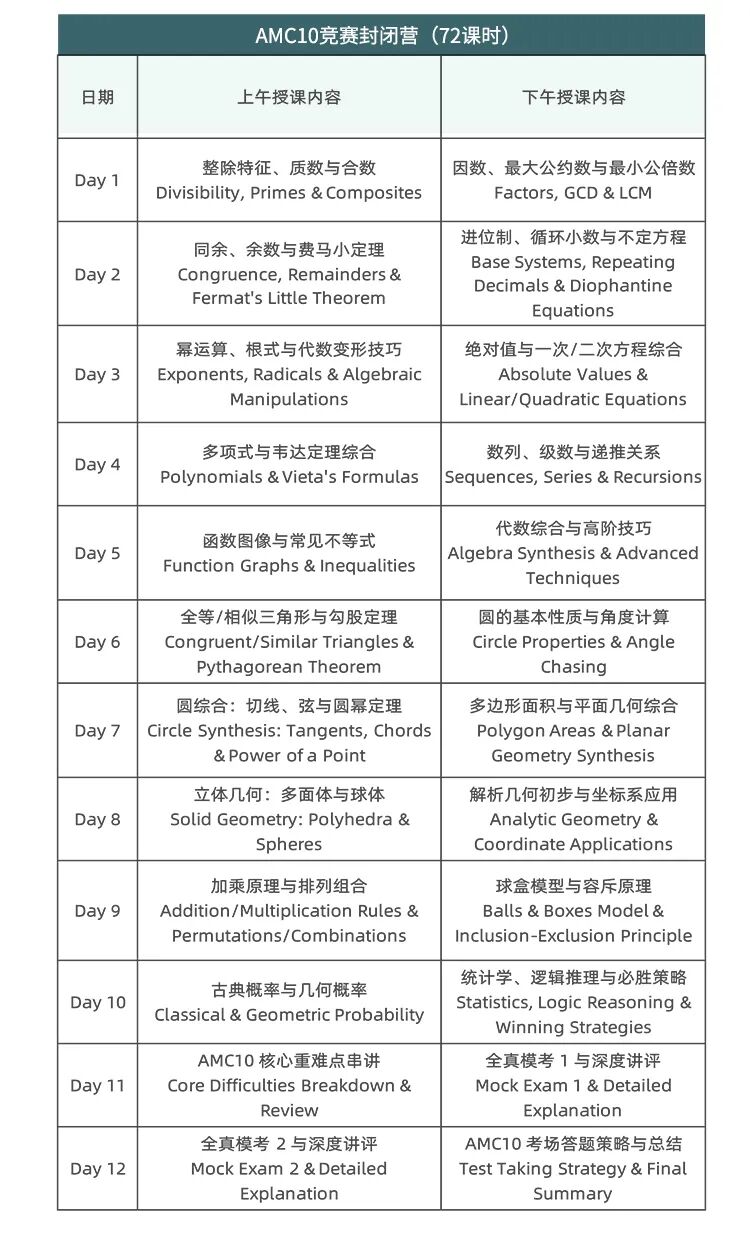 AMC10竞赛封闭营（72课时）

| 日期 | 上午授课内容 | 下午授课内容 |
|---|---|---|
| Day 1 | 整除特征、质数与合数 Divisibility, Primes & Composites | 因数、最大公约数与最小公倍数 Factors, GCD & LCM |
| Day 2 | 同余、余数与费马小定理 Congruence, Remainders & Fermat's Little Theorem | 进位制、循环小数与不定方程 Base Systems, Repeating Decimals & Diophantine Equations |
| Day 3 | 幂运算、根式与代数变形技巧 Exponents, Radicals & Algebraic Manipulations | 绝对值与一次/二次方程综合 Absolute Values & Linear/Quadratic Equations |
| Day 4 | 多项式与韦达定理综合 Polynomials & Vieta's Formulas | 数列、级数与递推关系 Sequences, Series & Recursions |
| Day 5 | 函数图像与常见不等式 Function Graphs & Inequalities | 代数综合与高阶技巧 Algebra Synthesis & Advanced Techniques |
| Day 6 | 全等/相似三角形与勾股定理 Congruent/Similar Triangles & Pythagorean Theorem | 圆的基本性质与角度计算 Circle Properties & Angle Chasing |
| Day 7 | 圆综合：切线、弦与圆幂定理 Circle Synthesis: Tangents, Chords & Power of a Point | 多边形面积与平面几何综合 Polygon Areas & Planar Geometry Synthesis |
| Day 8 | 立体几何：多面体与球体 Solid Geometry: Polyhedra & Spheres | 解析几何初步与坐标系应用 Analytic Geometry & Coordinate Applications |
| Day 9 | 加乘原理与排列组合 Addition/Multiplication Rules & Permutations/Combinations | 球盒模型与容斥原理 Balls & Boxes Model & Inclusion-Exclusion Principle |
| Day 10 | 古典概率与几何概率 Classical & Geometric Probability | 统计学、逻辑推理与必胜策略 Statistics, Logic Reasoning & Winning Strategies |
| Day 11 | AMC10 核心重难点串讲 Core Difficulties Breakdown & Review | 全真模考 1 与深度讲评 Mock Exam 1 & Detailed Explanation |
| Day 12 | 全真模考 2 与深度讲评 Mock Exam 2 & Detailed Explanation | AMC10 考场答题策略与总结 Test Taking Strategy & Final Summary |